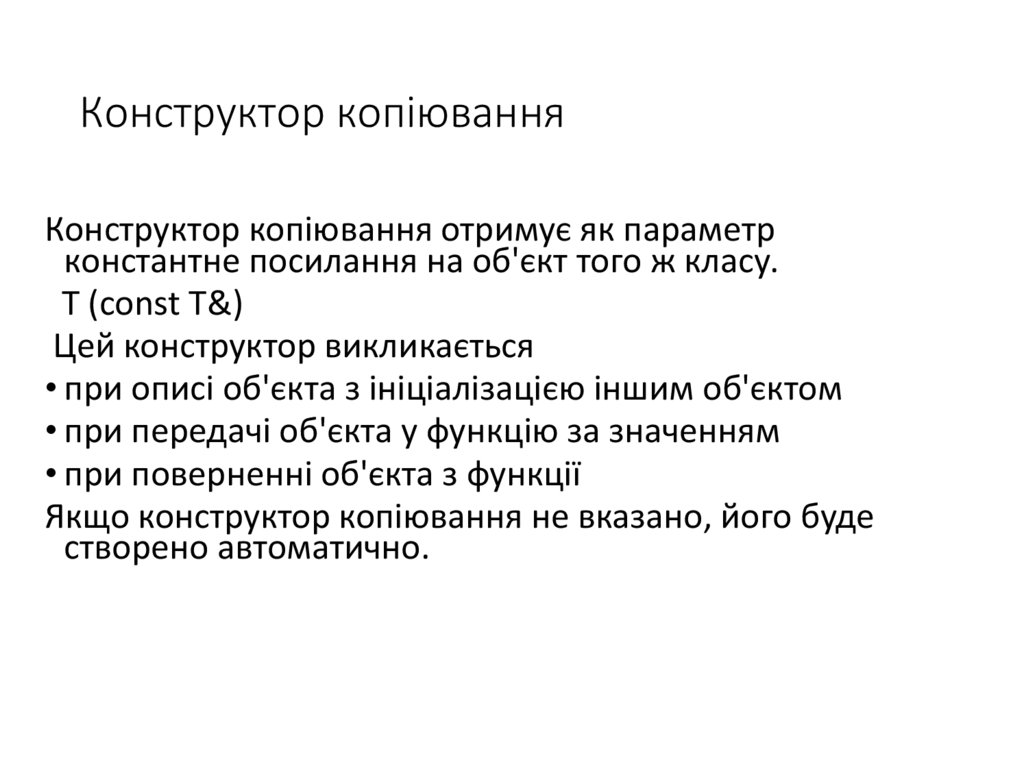 Конструктор копіювання

Конструктор копіювання отримує як параметр константне посилання на об'єкт того ж класу.

T (const T&)

Цей конструктор викликається

• при описі об'єкта з ініціалізацією іншим об'єктом
• при передачі об'єкта у функцію за значенням
• при поверненні об'єкта з функції

Якщо конструктор копіювання не вказано, його буде створено автоматично.